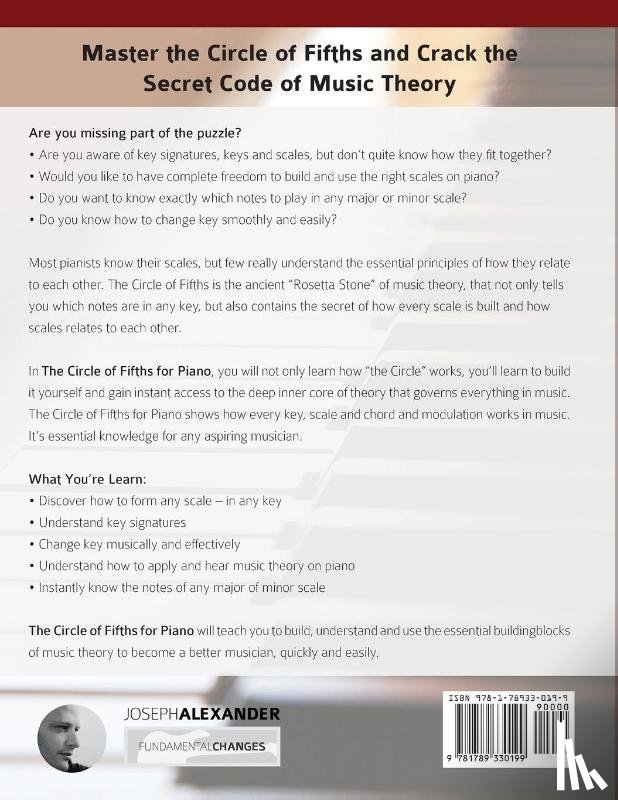 Master the Circle of Fifths and Crack the Secret Code of Music Theory

Are you missing part of the puzzle?
• Are you aware of key signatures, keys and scales, but don't quite know how they fit together?
• Would you like to have complete freedom to build and use the right scales on piano?
• Do you want to know exactly which notes to play in any major or minor scale?
• Do you know how to change key smoothly and easily?

Most pianists know their scales, but few really understand the essential principles of how they relate to each other. The Circle of Fifths is the ancient "Rosetta Stone" of music theory, that not only tells you which notes are in any key, but also contains the secret of how every scale is built and how scales relates to each other.

In The Circle of Fifths for Piano, you will not only learn how "the Circle" works, you'll learn to build it yourself and gain instant access to the deep inner core of theory that governs everything in music. The Circle of Fifths for Piano shows how every key, scale and chord and modulation works in music. It's essential knowledge for any aspiring musician.

What You're Learn:
• Discover how to form any scale – in any key
• Understand key signatures
• Change key musically and effectively
• Understand how to apply and hear music theory on piano
• Instantly know the notes of any major of minor scale

The Circle of Fifths for Piano will teach you to build, understand and use the essential buildingblocks of music theory to become a better musician, quickly and easily.

JOSEPHALEXANDER

FUNDAMENTALCHANGES

ISBN 978-1-78933-019-9
90000
9 781789 330199